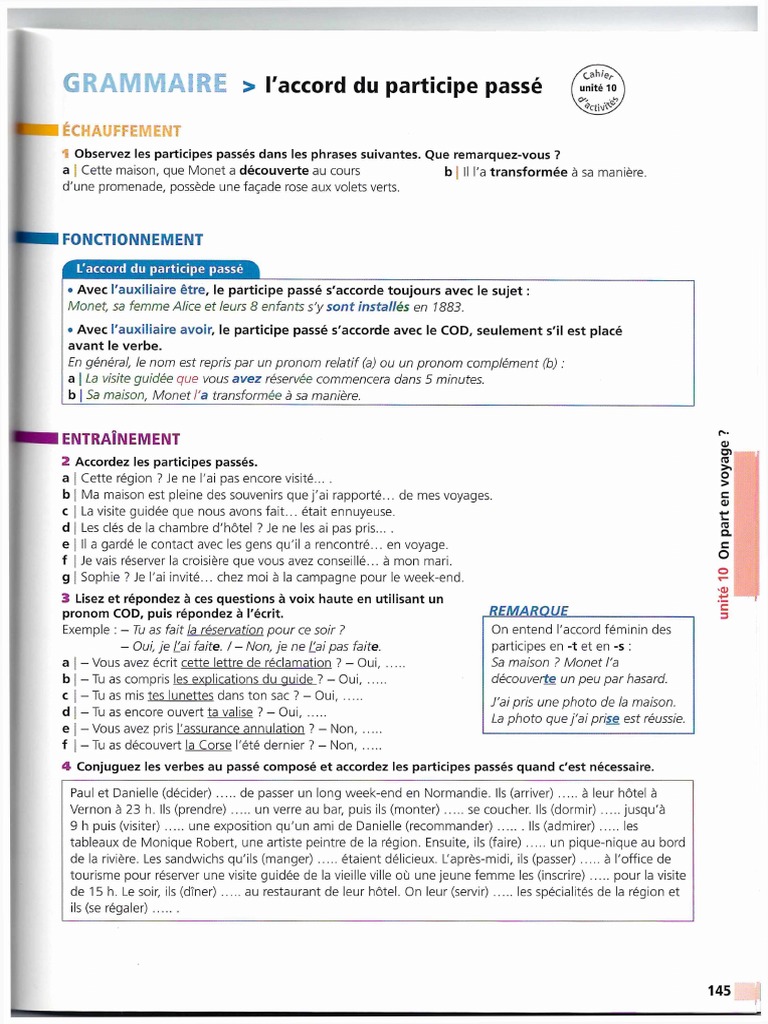 GRAMMAIRE > l'accord du participe passé

Cahier unité 10 d'activités

ÉCHAUFFEMENT

1 Observez les participes passés dans les phrases suivantes. Que remarquez-vous ?
a | Cette maison, que Monet a découverte au cours d'une promenade, possède une façade rose aux volets verts.
b | Il l'a transformée à sa manière.

FONCTIONNEMENT

L'accord du participe passé

• Avec l'auxiliaire être, le participe passé s'accorde toujours avec le sujet :
Monet, sa femme Alice et leurs 8 enfants s'y sont installés en 1883.

• Avec l'auxiliaire avoir, le participe passé s'accorde avec le COD, seulement s'il est placé avant le verbe.
En général, le nom est repris par un pronom relatif (a) ou un pronom complément (b) :
a | La visite guidée que vous avez réservée commencera dans 5 minutes.
b | Sa maison, Monet l'a transformée à sa manière.

ENTRAÎNEMENT

2 Accordez les participes passés.
a | Cette région ? Je ne l'ai pas encore visité... .
b | Ma maison est pleine des souvenirs que j'ai rapporté... de mes voyages.
c | La visite guidée que nous avons fait... était ennuyeuse.
d | Les clés de la chambre d'hôtel ? Je ne les ai pas pris... .
e | Il a gardé le contact avec les gens qu'il a rencontré... en voyage.
f | Je vais réserver la croisière que vous avez conseillé... à mon mari.
g | Sophie ? Je l'ai invité... chez moi à la campagne pour le week-end.

3 Lisez et répondez à ces questions à voix haute en utilisant un pronom COD, puis répondez à l'écrit.
Exemple : – Tu as fait la réservation pour ce soir ?
– Oui, je l'ai faite. / – Non, je ne l'ai pas faite.
a | – Vous avez écrit cette lettre de réclamation ? – Oui, .....
b | – Tu as compris les explications du guide ? – Oui, .....
c | – Tu as mis tes lunettes dans ton sac ? – Oui, .....
d | – Tu as encore ouvert ta valise ? – Oui, .....
e | – Vous avez pris l'assurance annulation ? – Non, .....
f | – Tu as découvert la Corse l'été dernier ? – Non, .....

REMARQUE
On entend l'accord féminin des participes en -t et en -s :
Sa maison ? Monet l'a découverte un peu par hasard.
J'ai pris une photo de la maison. La photo que j'ai prise est réussie.

4 Conjuguez les verbes au passé composé et accordez les participes passés quand c'est nécessaire.

Paul et Danielle (décider) ..... de passer un long week-end en Normandie. Ils (arriver) ..... à leur hôtel à Vernon à 23 h. Ils (prendre) ..... un verre au bar, puis ils (monter) ..... se coucher. Ils (dormir) ..... jusqu'à 9 h puis (visiter) ..... une exposition qu'un ami de Danielle (recommander) ..... . Ils (admirer) ..... les tableaux de Monique Robert, une artiste peintre de la région. Ensuite, ils (faire) ..... un pique-nique au bord de la rivière. Les sandwichs qu'ils (manger) ..... étaient délicieux. L'après-midi, ils (passer) ..... à l'office de tourisme pour réserver une visite guidée de la vieille ville où une jeune femme les (inscrire) ..... pour la visite de 15 h. Le soir, ils (dîner) ..... au restaurant de leur hôtel. On leur (servir) ..... les spécialités de la région et ils (se régaler) ..... .

unité 10 On part en voyage ?

145